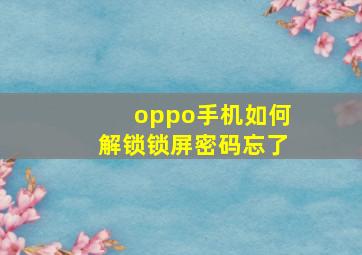 oppo手机如何解锁锁屏密码忘了